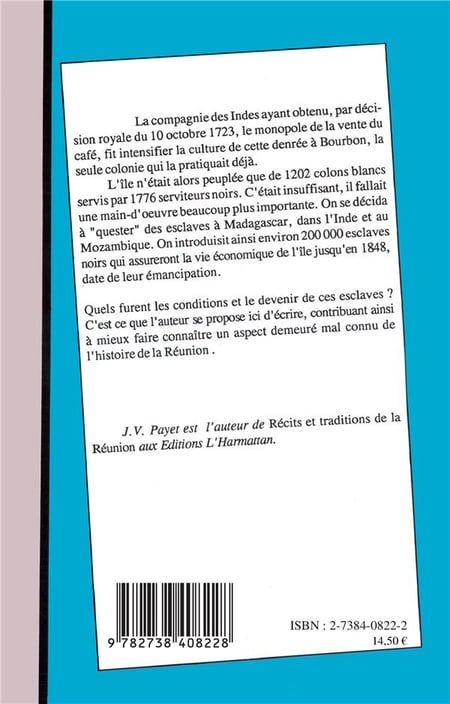 La compagnie des Indes ayant obtenu, par décision royale du 10 octobre 1723, le monopole de la vente du café, fit intensifier la culture de cette denrée à Bourbon, la seule colonie qui la pratiquait déjà.

L'île n'était alors peuplée que de 1202 colons blancs servis par 1776 serviteurs noirs. C'était insuffisant, il fallait une main-d'oeuvre beaucoup plus importante. On se décida à "quester" des esclaves à Madagascar, dans l'Inde et au Mozambique. On introduisit ainsi environ 200 000 esclaves noirs qui assureront la vie économique de l'île jusqu'en 1848, date de leur émancipation.

Quels furent les conditions et le devenir de ces esclaves ? C'est ce que l'auteur se propose ici d'écrire, contribuant ainsi à mieux faire connaître un aspect demeuré mal connu de l'histoire de la Réunion .

J.V. Payet est l'auteur de Récits et traditions de la Réunion aux Editions L'Harmattan.

9 782738 408228

ISBN : 2-7384-0822-2
14,50 €